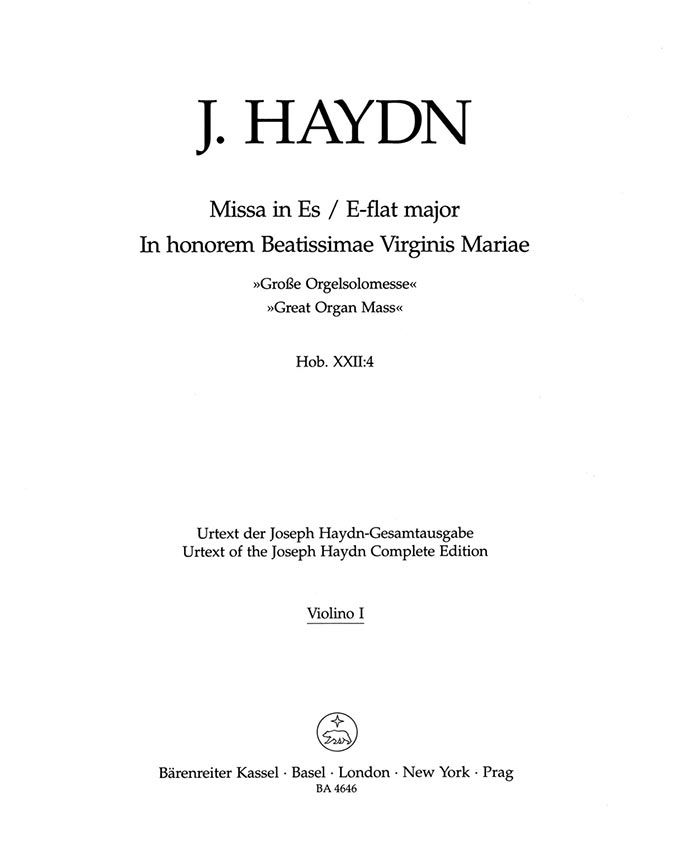 J. HAYDN

Missa in Es / E-flat major
In honorem Beatissimae Virginis Mariae

»Große Orgelsolomesse«
»Great Organ Mass«

Hob. XXII:4

Urtext der Joseph Haydn-Gesamtausgabe
Urtext of the Joseph Haydn Complete Edition

Violino I

Bärenreiter Kassel · Basel · London · New York · Prag
BA 4646